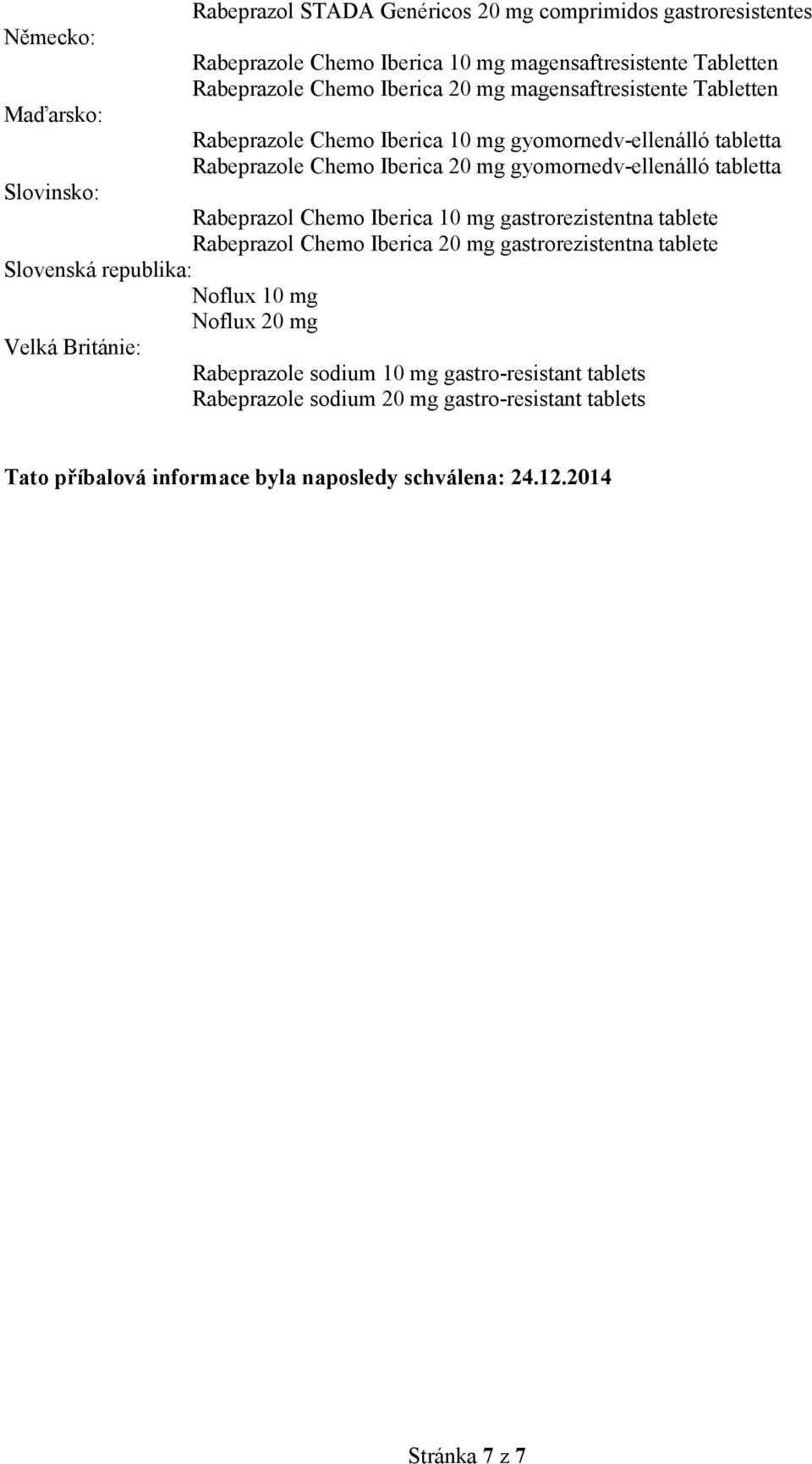 Rabeprazol STADA Genéricos 20 mg comprimidos gastroresistentes

Německo:
Rabeprazole Chemo Iberica 10 mg magensaftresistente Tabletten
Rabeprazole Chemo Iberica 20 mg magensaftresistente Tabletten

Maďarsko:
Rabeprazole Chemo Iberica 10 mg gyomornedv-ellenálló tabletta
Rabeprazole Chemo Iberica 20 mg gyomornedv-ellenálló tabletta

Slovinsko:
Rabeprazol Chemo Iberica 10 mg gastrorezistentna tablete
Rabeprazol Chemo Iberica 20 mg gastrorezistentna tablete

Slovenská republika:
Noflux 10 mg
Noflux 20 mg

Velká Británie:
Rabeprazole sodium 10 mg gastro-resistant tablets
Rabeprazole sodium 20 mg gastro-resistant tablets

Tato příbalová informace byla naposledy schválena: 24.12.2014

Stránka 7 z 7